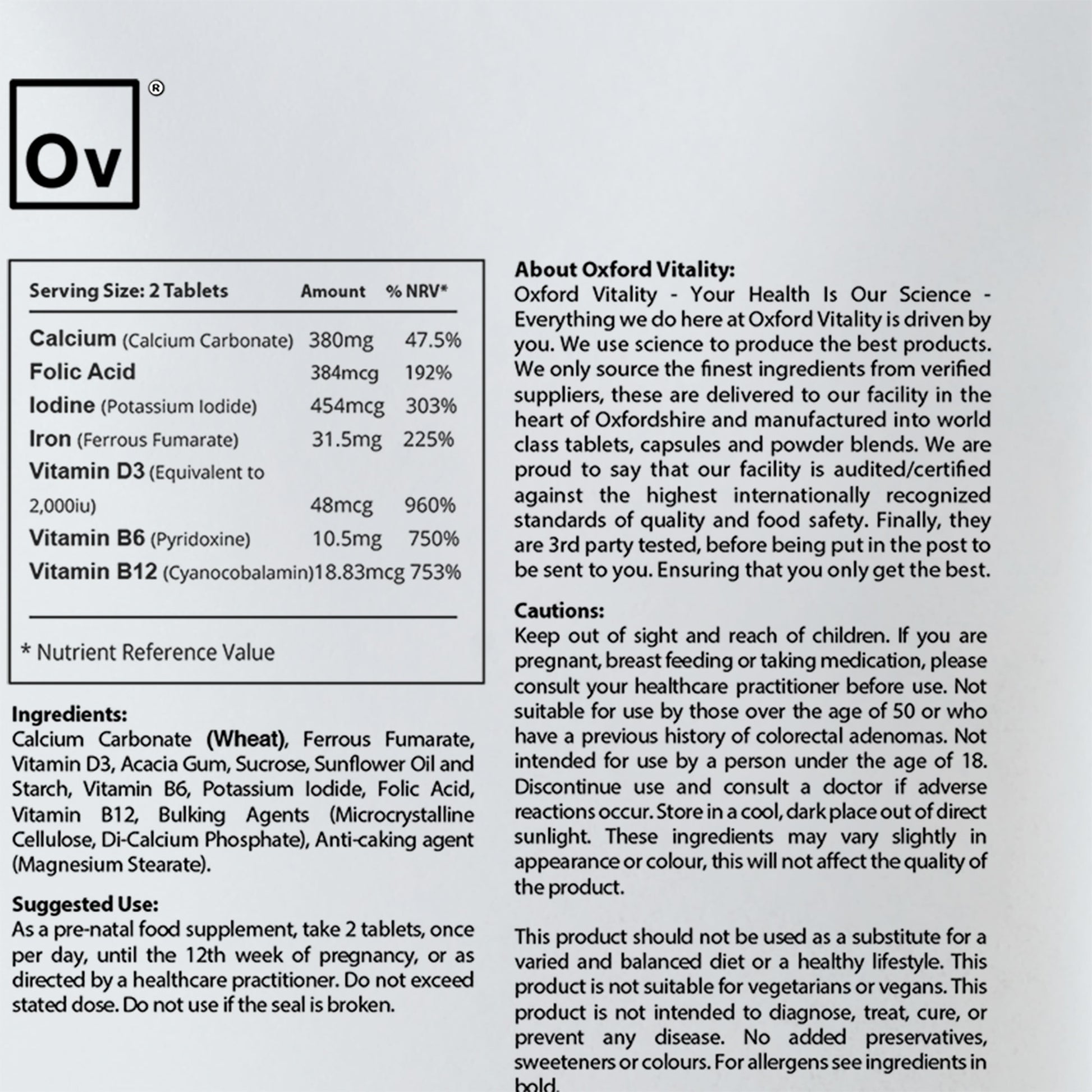 Ov ®

| Serving Size: 2 Tablets | Amount | % NRV* |
|---|---|---|
| Calcium (Calcium Carbonate) | 380mg | 47.5% |
| Folic Acid | 384mcg | 192% |
| Iodine (Potassium Iodide) | 454mcg | 303% |
| Iron (Ferrous Fumarate) | 31.5mg | 225% |
| Vitamin D3 (Equivalent to 2,000iu) | 48mcg | 960% |
| Vitamin B6 (Pyridoxine) | 10.5mg | 750% |
| Vitamin B12 (Cyanocobalamin) | 18.83mcg | 753% |

* Nutrient Reference Value

Ingredients:
Calcium Carbonate (Wheat), Ferrous Fumarate, Vitamin D3, Acacia Gum, Sucrose, Sunflower Oil and Starch, Vitamin B6, Potassium Iodide, Folic Acid, Vitamin B12, Bulking Agents (Microcrystalline Cellulose, Di-Calcium Phosphate), Anti-caking agent (Magnesium Stearate).

Suggested Use:
As a pre-natal food supplement, take 2 tablets, once per day, until the 12th week of pregnancy, or as directed by a healthcare practitioner. Do not exceed stated dose. Do not use if the seal is broken.

About Oxford Vitality:
Oxford Vitality - Your Health Is Our Science - Everything we do here at Oxford Vitality is driven by you. We use science to produce the best products. We only source the finest ingredients from verified suppliers, these are delivered to our facility in the heart of Oxfordshire and manufactured into world class tablets, capsules and powder blends. We are proud to say that our facility is audited/certified against the highest internationally recognized standards of quality and food safety. Finally, they are 3rd party tested, before being put in the post to be sent to you. Ensuring that you only get the best.

Cautions:
Keep out of sight and reach of children. If you are pregnant, breast feeding or taking medication, please consult your healthcare practitioner before use. Not suitable for use by those over the age of 50 or who have a previous history of colorectal adenomas. Not intended for use by a person under the age of 18. Discontinue use and consult a doctor if adverse reactions occur. Store in a cool, dark place out of direct sunlight. These ingredients may vary slightly in appearance or colour, this will not affect the quality of the product.

This product should not be used as a substitute for a varied and balanced diet or a healthy lifestyle. This product is not suitable for vegetarians or vegans. This product is not intended to diagnose, treat, cure, or prevent any disease. No added preservatives, sweeteners or colours. For allergens see ingredients in bold.